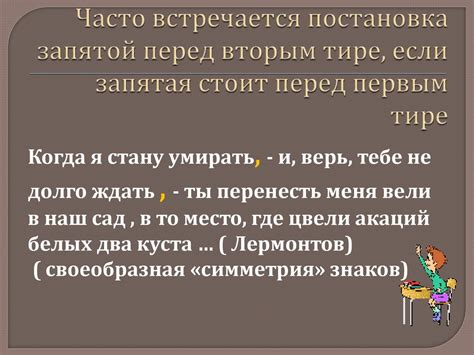 Часто встречается постановка запятой перед вторым тире, если запятая стоит перед первым тире

Когда я стану умирать, - и, верь, тебе не долго ждать , - ты перенесть меня вели в наш сад , в то место, где цвели акаций белых два куста … ( Лермонтов)
( своеобразная «симметрия» знаков)